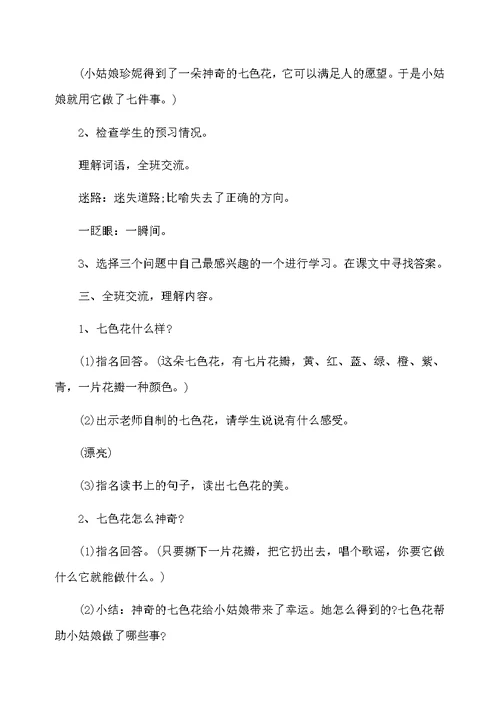 (小姑娘珍妮得到了一朵神奇的七色花，它可以满足人的愿望。于是小姑娘就用它做了七件事。)

2、检查学生的预习情况。

理解词语，全班交流。

迷路：迷失道路;比喻失去了正确的方向。

一眨眼：一瞬间。

3、选择三个问题中自己最感兴趣的一个进行学习。在课文中寻找答案。

三、全班交流，理解内容。

1、七色花什么样?

(1)指名回答。(这朵七色花，有七片花瓣，黄、红、蓝、绿、橙、紫、青，一片花瓣一种颜色。)

(2)出示老师自制的七色花，请学生说说有什么感受。

(漂亮)

(3)指名读书上的句子，读出七色花的美。

2、七色花怎么神奇?

(1)指名回答。(只要撕下一片花瓣，把它扔出去，唱个歌谣，你要它做什么它就能做什么。)

(2)小结：神奇的七色花给小姑娘带来了幸运。她怎么得到的?七色花帮助小姑娘做了哪些事?